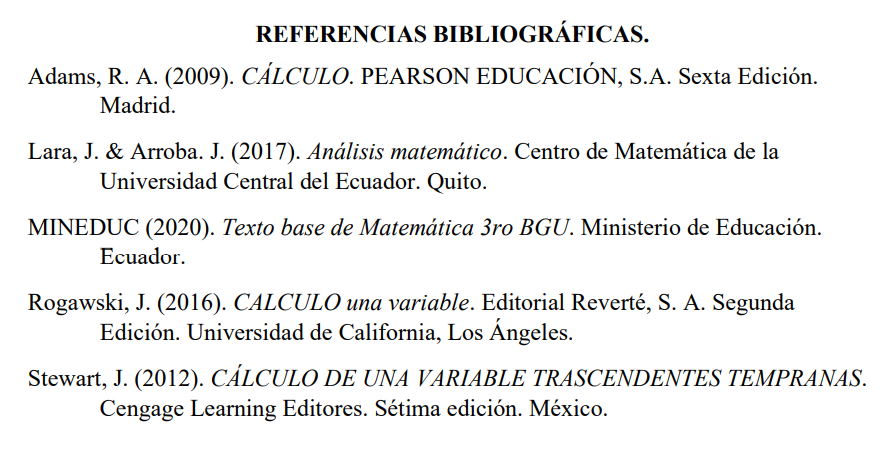 REFERENCIAS BIBLIOGRÁFICAS.

Adams, R. A. (2009). CÁLCULO. PEARSON EDUCACIÓN, S.A. Sexta Edición. Madrid.

Lara, J. & Arroba. J. (2017). Análisis matemático. Centro de Matemática de la Universidad Central del Ecuador. Quito.

MINEDUC (2020). Texto base de Matemática 3ro BGU. Ministerio de Educación. Ecuador.

Rogawski, J. (2016). CALCULO una variable. Editorial Reverté, S. A. Segunda Edición. Universidad de California, Los Ángeles.

Stewart, J. (2012). CÁLCULO DE UNA VARIABLE TRASCENDENTES TEMPRANAS. Cengage Learning Editores. Sétima edición. México.